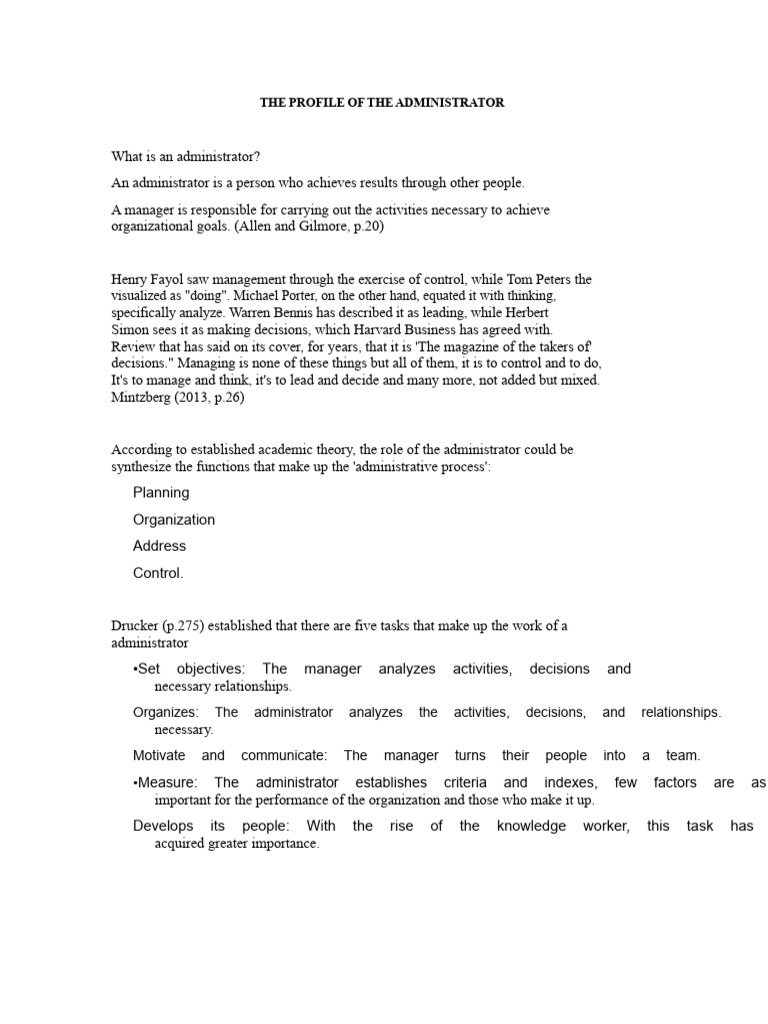 THE PROFILE OF THE ADMINISTRATOR

What is an administrator?

An administrator is a person who achieves results through other people.

A manager is responsible for carrying out the activities necessary to achieve organizational goals. (Allen and Gilmore, p.20)

Henry Fayol saw management through the exercise of control, while Tom Peters the visualized as "doing". Michael Porter, on the other hand, equated it with thinking, specifically analyze. Warren Bennis has described it as leading, while Herbert Simon sees it as making decisions, which Harvard Business has agreed with. Review that has said on its cover, for years, that it is 'The magazine of the takers of' decisions." Managing is none of these things but all of them, it is to control and to do, It's to manage and think, it's to lead and decide and many more, not added but mixed. Mintzberg (2013, p.26)

According to established academic theory, the role of the administrator could be synthesize the functions that make up the 'administrative process':

Planning

Organization

Address

Control.

Drucker (p.275) established that there are five tasks that make up the work of a administrator

•Set objectives: The manager analyzes activities, decisions and necessary relationships.

Organizes: The administrator analyzes the activities, decisions, and relationships. necessary.

Motivate and communicate: The manager turns their people into a team.

•Measure: The administrator establishes criteria and indexes, few factors are as important for the performance of the organization and those who make it up.

Develops its people: With the rise of the knowledge worker, this task has acquired greater importance.